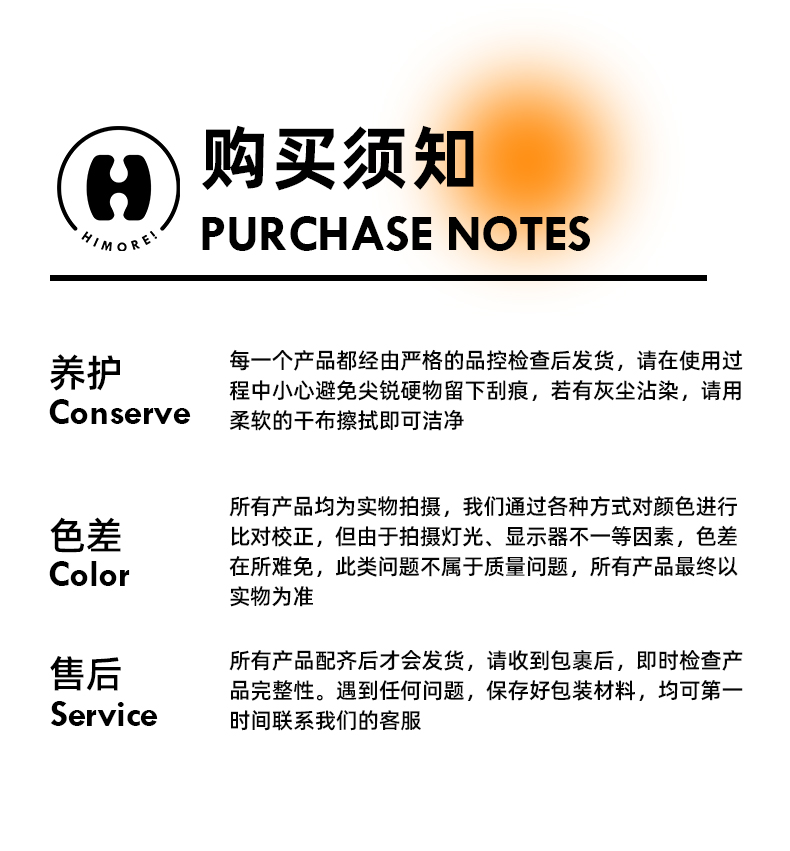 HIMORE!

购买须知
PURCHASE NOTES

养护
Conserve

每一个产品都经由严格的品控检查后发货，请在使用过程中小心避免尖锐硬物留下刮痕，若有灰尘沾染，请用柔软的干布擦拭即可洁净

色差
Color

所有产品均为实物拍摄，我们通过各种方式对颜色进行比对校正，但由于拍摄灯光、显示器不一等因素，色差在所难免，此类问题不属于质量问题，所有产品最终以实物为准

售后
Service

所有产品配齐后才会发货，请收到包裹后，即时检查产品完整性。遇到任何问题，保存好包装材料，均可第一时间联系我们的客服